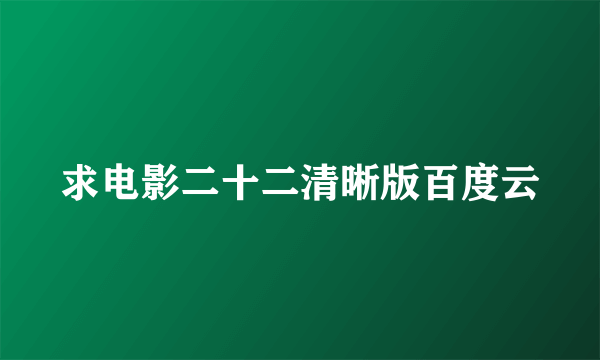 求电影二十二清晰版百度云